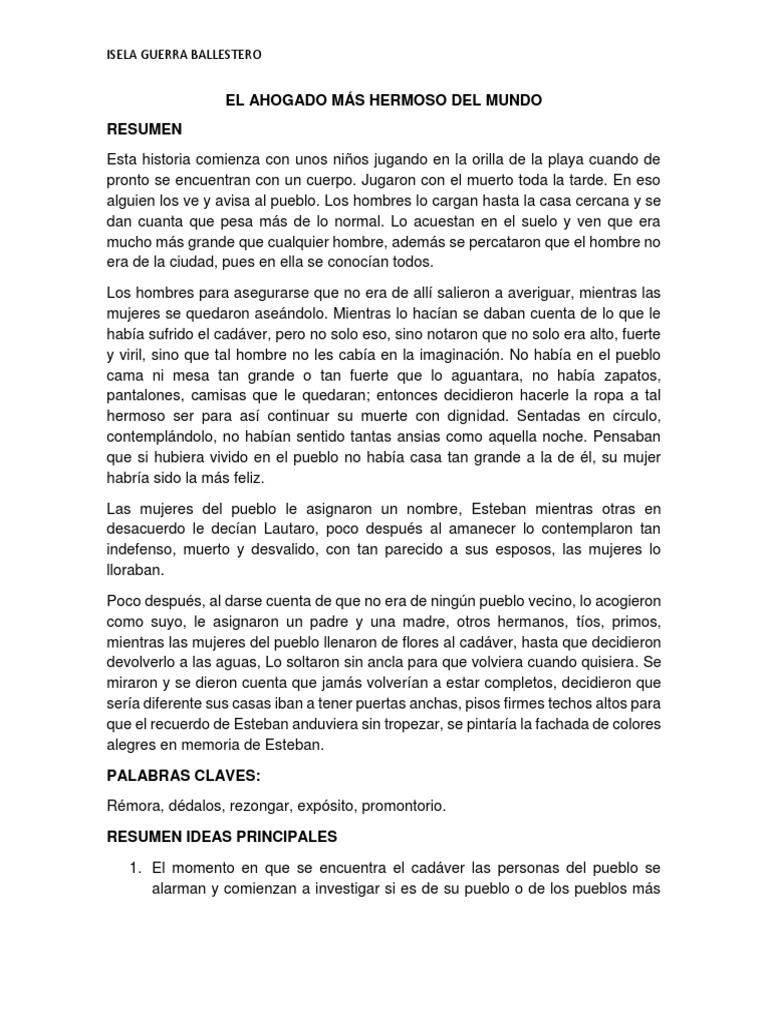 ISELA GUERRA BALLESTERO

EL AHOGADO MÁS HERMOSO DEL MUNDO

RESUMEN

Esta historia comienza con unos niños jugando en la orilla de la playa cuando de pronto se encuentran con un cuerpo. Jugaron con el muerto toda la tarde. En eso alguien los ve y avisa al pueblo. Los hombres lo cargan hasta la casa cercana y se dan cuanta que pesa más de lo normal. Lo acuestan en el suelo y ven que era mucho más grande que cualquier hombre, además se percataron que el hombre no era de la ciudad, pues en ella se conocían todos.

Los hombres para asegurarse que no era de allí salieron a averiguar, mientras las mujeres se quedaron aseándolo. Mientras lo hacían se daban cuenta de lo que le había sufrido el cadáver, pero no solo eso, sino notaron que no solo era alto, fuerte y viril, sino que tal hombre no les cabía en la imaginación. No había en el pueblo cama ni mesa tan grande o tan fuerte que lo aguantara, no había zapatos, pantalones, camisas que le quedaran; entonces decidieron hacerle la ropa a tal hermoso ser para así continuar su muerte con dignidad. Sentadas en círculo, contemplándolo, no habían sentido tantas ansias como aquella noche. Pensaban que si hubiera vivido en el pueblo no había casa tan grande a la de él, su mujer habría sido la más feliz.

Las mujeres del pueblo le asignaron un nombre, Esteban mientras otras en desacuerdo le decían Lautaro, poco después al amanecer lo contemplaron tan indefenso, muerto y desvalido, con tan parecido a sus esposos, las mujeres lo lloraban.

Poco después, al darse cuenta de que no era de ningún pueblo vecino, lo acogieron como suyo, le asignaron un padre y una madre, otros hermanos, tíos, primos, mientras las mujeres del pueblo llenaron de flores al cadáver, hasta que decidieron devolverlo a las aguas, Lo soltaron sin ancla para que volviera cuando quisiera. Se miraron y se dieron cuenta que jamás volverían a estar completos, decidieron que sería diferente sus casas iban a tener puertas anchas, pisos firmes techos altos para que el recuerdo de Esteban anduviera sin tropezar, se pintaría la fachada de colores alegres en memoria de Esteban.

PALABRAS CLAVES:

Rémora, dédalos, rezongar, expósito, promontorio.

RESUMEN IDEAS PRINCIPALES

1. El momento en que se encuentra el cadáver las personas del pueblo se alarman y comienzan a investigar si es de su pueblo o de los pueblos más